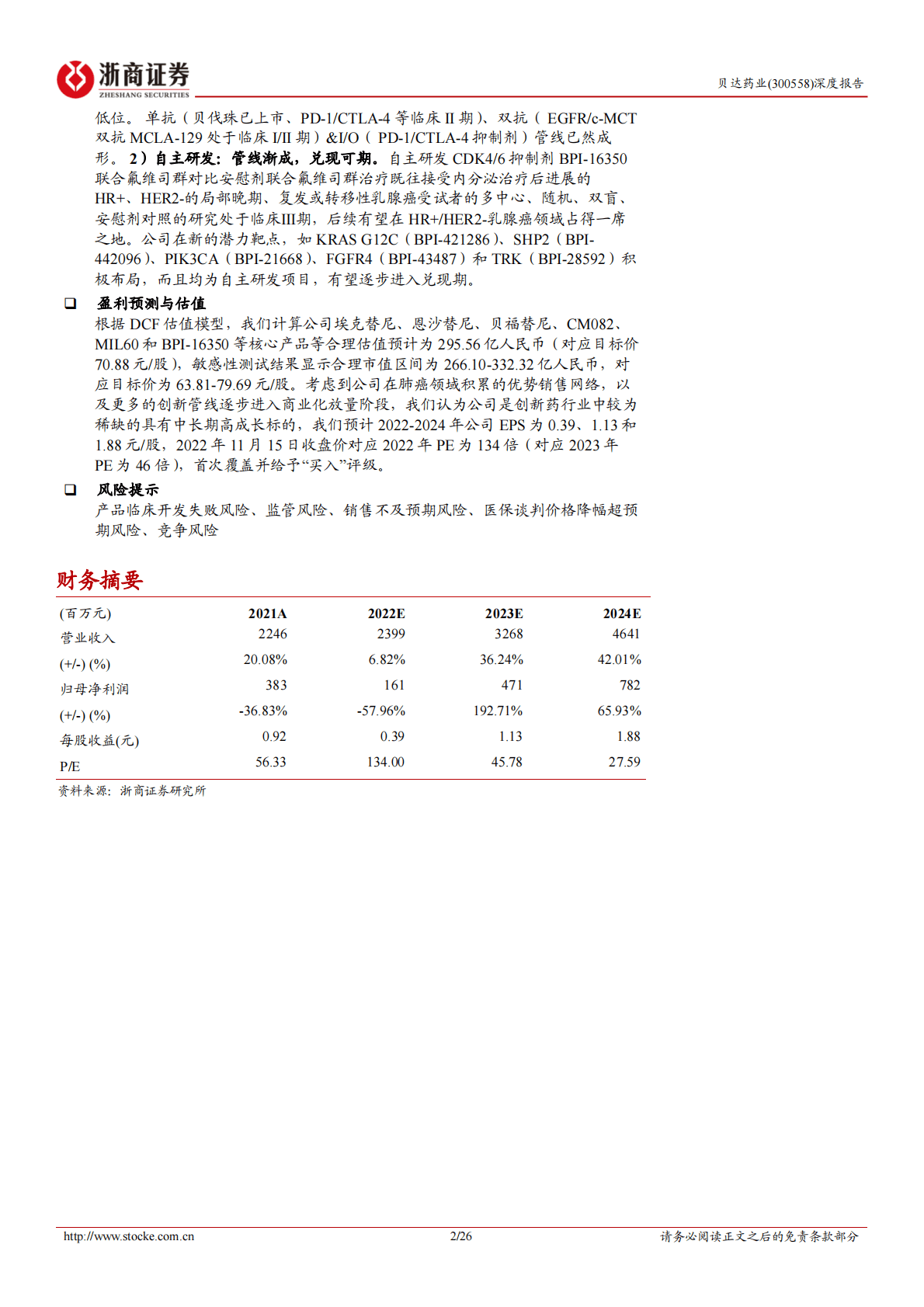 浙商证券
ZHESHANG SECURITIES

贝达药业(300558)深度报告

低位。单抗（贝伐珠已上市、PD-1/CTLA-4 等临床 II 期）、双抗（EGFR/c-MCT 双抗 MCLA-129 处于临床 I/II 期）&I/O（PD-1/CTLA-4 抑制剂）管线已然成形。2）自主研发：管线渐成，兑现可期。自主研发 CDK4/6 抑制剂 BPI-16350 联合氟维司群对比安慰剂联合氟维司群治疗既往接受内分泌治疗后进展的 HR+、HER2-的局部晚期、复发或转移性乳腺癌受试者的多中心、随机、双盲、安慰剂对照的研究处于临床III期，后续有望在 HR+/HER2-乳腺癌领域占得一席之地。公司在新的潜力靶点，如 KRAS G12C（BPI-421286）、SHP2（BPI-442096）、PIK3CA（BPI-21668）、FGFR4（BPI-43487）和 TRK（BPI-28592）积极布局，而且均为自主研发项目，有望逐步进入兑现期。

❑ 盈利预测与估值
根据 DCF 估值模型，我们计算公司埃克替尼、恩沙替尼、贝福替尼、CM082、MIL60 和 BPI-16350 等核心产品等合理估值预计为 295.56 亿人民币（对应目标价 70.88 元/股），敏感性测试结果显示合理市值区间为 266.10-332.32 亿人民币，对应目标价为 63.81-79.69 元/股。考虑到公司在肺癌领域积累的优势销售网络，以及更多的创新管线逐步进入商业化放量阶段，我们认为公司是创新药行业中较为稀缺的具有中长期高成长标的，我们预计 2022-2024 年公司 EPS 为 0.39、1.13 和 1.88 元/股，2022 年 11 月 15 日收盘价对应 2022 年 PE 为 134 倍（对应 2023 年 PE 为 46 倍），首次覆盖并给予“买入”评级。

❑ 风险提示
产品临床开发失败风险、监管风险、销售不及预期风险、医保谈判价格降幅超预期风险、竞争风险

财务摘要

| (百万元) | 2021A | 2022E | 2023E | 2024E |
|---|---|---|---|---|
| 营业收入 | 2246 | 2399 | 3268 | 4641 |
| (+/-) (%) | 20.08% | 6.82% | 36.24% | 42.01% |
| 归母净利润 | 383 | 161 | 471 | 782 |
| (+/-) (%) | -36.83% | -57.96% | 192.71% | 65.93% |
| 每股收益(元) | 0.92 | 0.39 | 1.13 | 1.88 |
| P/E | 56.33 | 134.00 | 45.78 | 27.59 |

资料来源：浙商证券研究所

http://www.stocke.com.cn 2/26 请务必阅读正文之后的免责条款部分